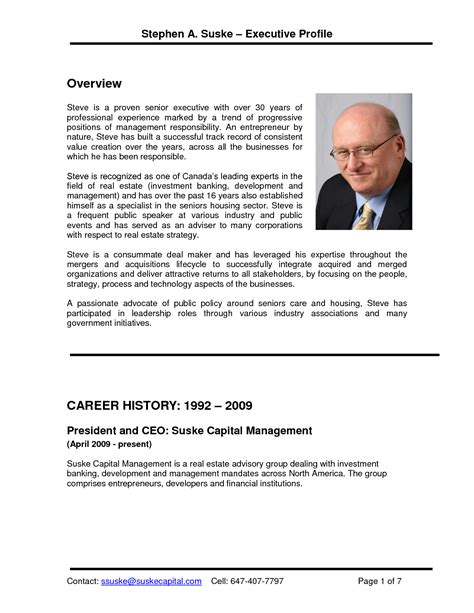 Stephen A. Suske – Executive Profile

Overview

Steve is a proven senior executive with over 30 years of professional experience marked by a trend of progressive positions of management responsibility. An entrepreneur by nature, Steve has built a successful track record of consistent value creation over the years, across all the businesses for which he has been responsible.

Steve is recognized as one of Canada's leading experts in the field of real estate (investment banking, development and management) and has over the past 16 years also established himself as a specialist in the seniors housing sector. Steve is a frequent public speaker at various industry and public events and has served as an adviser to many corporations with respect to real estate strategy.

Steve is a consummate deal maker and has leveraged his expertise throughout the mergers and acquisitions lifecycle to successfully integrate acquired and merged organizations and deliver attractive returns to all stakeholders, by focusing on the people, strategy, process and technology aspects of the businesses.

A passionate advocate of public policy around seniors care and housing, Steve has participated in leadership roles through various industry associations and many government initiatives.

CAREER HISTORY: 1992 – 2009

President and CEO: Suske Capital Management
(April 2009 - present)

Suske Capital Management is a real estate advisory group dealing with investment banking, development and management mandates across North America. The group comprises entrepreneurs, developers and financial institutions.

Contact: ssuske@suskecapital.com Cell: 647-407-7797 Page 1 of 7